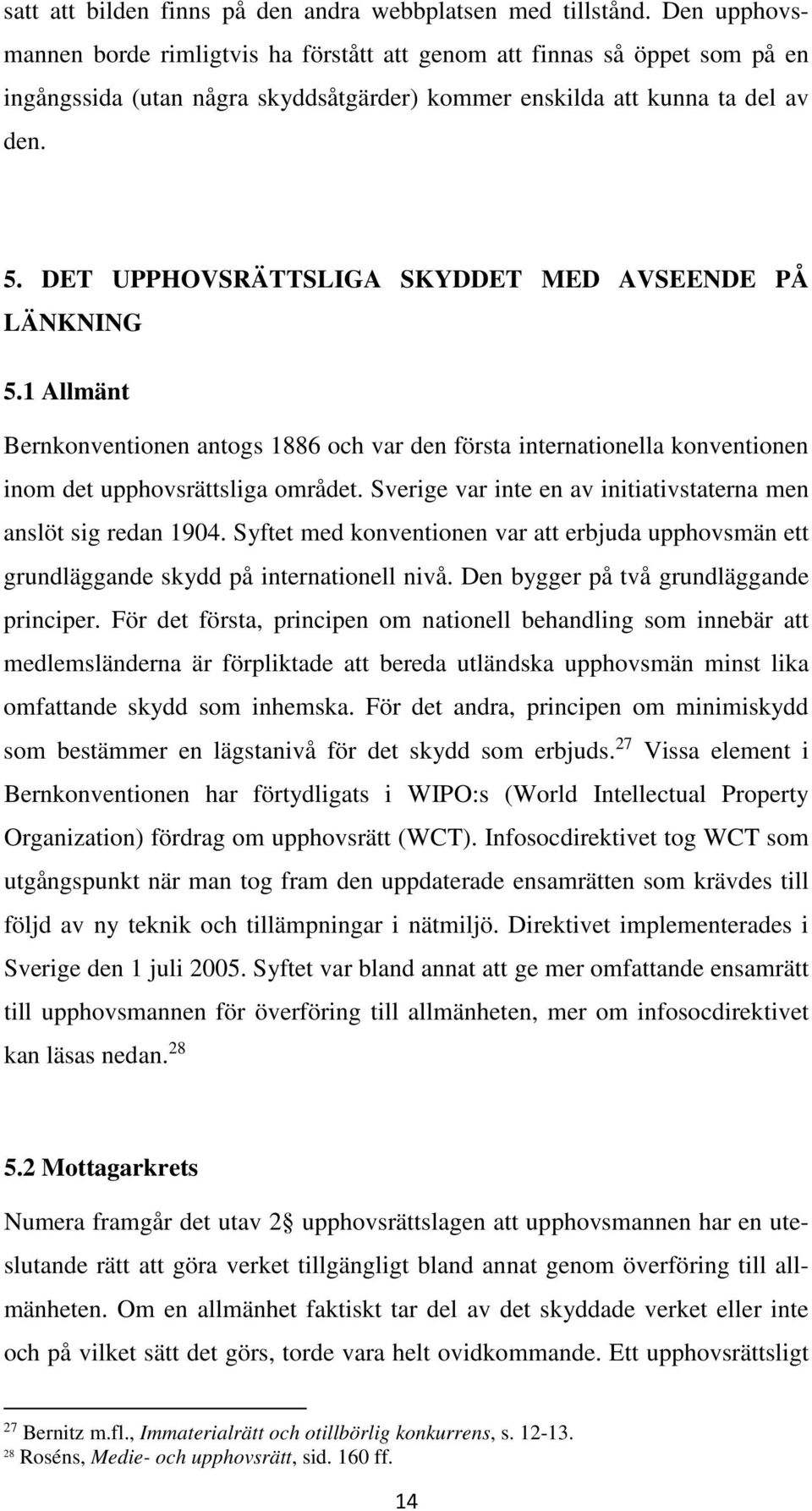 satt att bilden finns på den andra webbplatsen med tillstånd. Den upphovsmannen borde rimligtvis ha förstått att genom att finnas så öppet som på en ingångssida (utan några skyddsåtgärder) kommer enskilda att kunna ta del av den.

5. DET UPPHOVSRÄTTSLIGA SKYDDET MED AVSEENDE PÅ LÄNKNING

5.1 Allmänt

Bernkonventionen antogs 1886 och var den första internationella konventionen inom det upphovsrättsliga området. Sverige var inte en av initiativstaterna men anslöt sig redan 1904. Syftet med konventionen var att erbjuda upphovsmän ett grundläggande skydd på internationell nivå. Den bygger på två grundläggande principer. För det första, principen om nationell behandling som innebär att medlemsländerna är förpliktade att bereda utländska upphovsmän minst lika omfattande skydd som inhemska. För det andra, principen om minimiskydd som bestämmer en lägstanivå för det skydd som erbjuds.$^{27}$ Vissa element i Bernkonventionen har förtydligats i WIPO:s (World Intellectual Property Organization) fördrag om upphovsrätt (WCT). Infosocdirektivet tog WCT som utgångspunkt när man tog fram den uppdaterade ensamrätten som krävdes till följd av ny teknik och tillämpningar i nätmiljö. Direktivet implementerades i Sverige den 1 juli 2005. Syftet var bland annat att ge mer omfattande ensamrätt till upphovsmannen för överföring till allmänheten, mer om infosocdirektivet kan läsas nedan.$^{28}$

5.2 Mottagarkrets

Numera framgår det utav 2§ upphovsrättslagen att upphovsmannen har en uteslutande rätt att göra verket tillgängligt bland annat genom överföring till allmänheten. Om en allmänhet faktiskt tar del av det skyddade verket eller inte och på vilket sätt det görs, torde vara helt ovidkommande. Ett upphovsrättsligt

$^{27}$ Bernitz m.fl., Immaterialrätt och otillbörlig konkurrens, s. 12-13.
$^{28}$ Roséns, Medie- och upphovsrätt, sid. 160 ff.

14